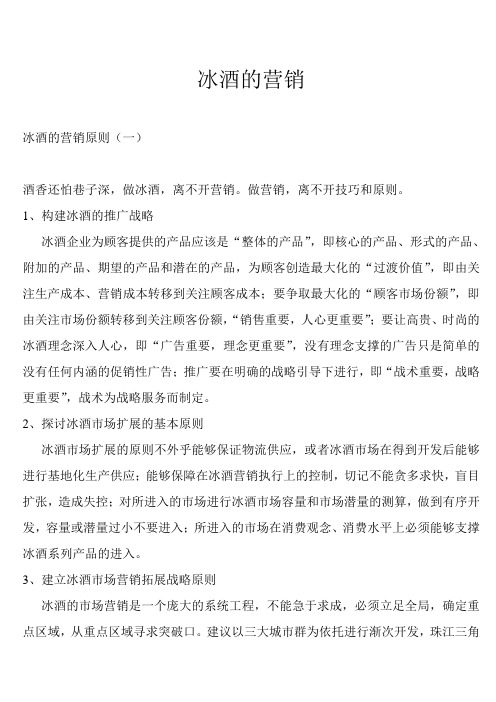 冰酒的营销

冰酒的营销原则（一）

酒香还怕巷子深，做冰酒，离不开营销。做营销，离不开技巧和原则。

1、构建冰酒的推广战略

冰酒企业为顾客提供的产品应该是“整体的产品”，即核心的产品、形式的产品、附加的产品、期望的产品和潜在的产品，为顾客创造最大化的“过渡价值”，即由关注生产成本、营销成本转移到关注顾客成本；要争取最大化的“顾客市场份额”，即由关注市场份额转移到关注顾客份额，“销售重要，人心更重要”；要让高贵、时尚的冰酒理念深入人心，即“广告重要，理念更重要”，没有理念支撑的广告只是简单的没有任何内涵的促销性广告；推广要在明确的战略引导下进行，即“战术重要，战略更重要”，战术为战略服务而制定。

2、探讨冰酒市场扩展的基本原则

冰酒市场扩展的原则不外乎能够保证物流供应，或者冰酒市场在得到开发后能够进行基地化生产供应；能够保障在冰酒营销执行上的控制，切记不能贪多求快，盲目扩张，造成失控；对所进入的市场进行冰酒市场容量和市场潜量的测算，做到有序开发，容量或潜量过小不要进入；所进入的市场在消费观念、消费水平上必须能够支撑冰酒系列产品的进入。

3、建立冰酒市场营销拓展战略原则

冰酒的市场营销是一个庞大的系统工程，不能急于求成，必须立足全局，确定重点区域，从重点区域寻求突破口。建议以三大城市群为依托进行渐次开发，珠江三角